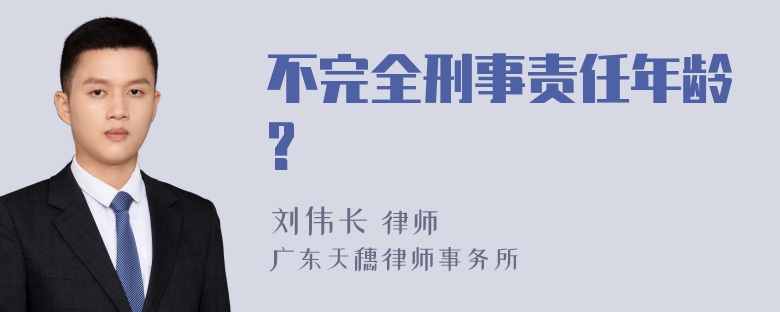 不完全刑事责任年龄?

刘伟长 律师
广东天穗律师事务所